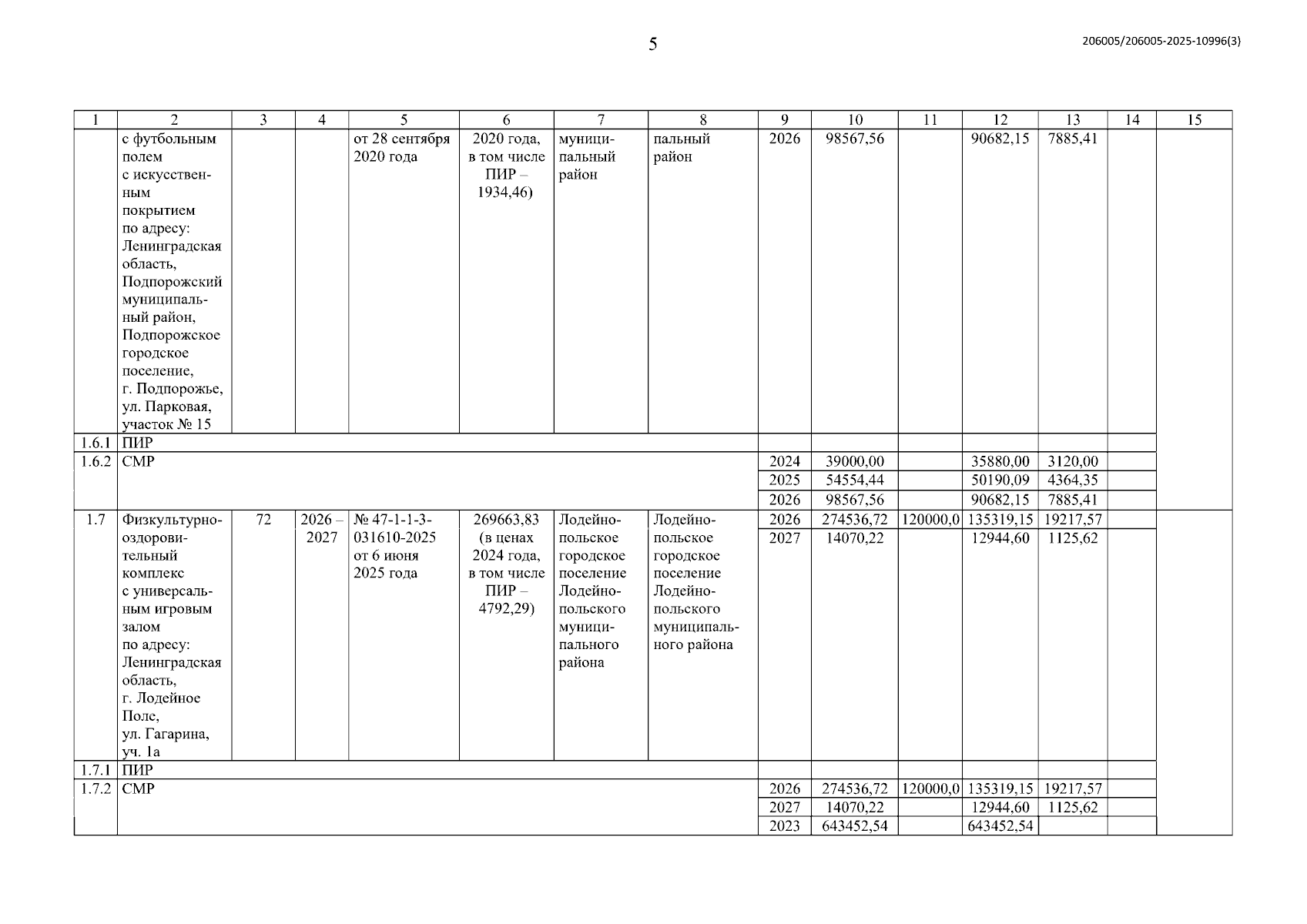 5

206005/206005-2025-10996(3)

| 1 | 2 | 3 | 4 | 5 | 6 | 7 | 8 | 9 | 10 | 11 | 12 | 13 | 14 | 15 |
|---|---|---|---|---|---|---|---|---|---|---|---|---|---|---|
| | с футбольным полем с искусственным покрытием по адресу: Ленинградская область, Подпорожский муниципальный район, Подпорожское городское поселение, г. Подпорожье, ул. Парковая, участок № 15 | | | от 28 сентября 2020 года | 2020 года, в том числе ПИР – 1934,46) | муниципальный район | пальный район | 2026 | 98567,56 | | 90682,15 | 7885,41 | | |
| 1.6.1 | ПИР | | | | | | | | | | | | | |
| 1.6.2 | СМР | | | | | | | 2024 | 39000,00 | | 35880,00 | 3120,00 | | |
| | | | | | | | | 2025 | 54554,44 | | 50190,09 | 4364,35 | | |
| | | | | | | | | 2026 | 98567,56 | | 90682,15 | 7885,41 | | |
| 1.7 | Физкультурно-оздоровительный комплекс с универсальным игровым залом по адресу: Ленинградская область, г. Лодейное Поле, ул. Гагарина, уч. 1а | 72 | 2026 – 2027 | № 47-1-1-3-031610-2025 от 6 июня 2025 года | 269663,83 (в ценах 2024 года, в том числе ПИР – 4792,29) | Лодейнопольское городское поселение Лодейнопольского муниципального района | Лодейнопольское городское поселение Лодейнопольского муниципального района | 2026 | 274536,72 | 120000,0 | 135319,15 | 19217,57 | | |
| | | | | | | | | 2027 | 14070,22 | | 12944,60 | 1125,62 | | |
| 1.7.1 | ПИР | | | | | | | | | | | | | |
| 1.7.2 | СМР | | | | | | | 2026 | 274536,72 | 120000,0 | 135319,15 | 19217,57 | | |
| | | | | | | | | 2027 | 14070,22 | | 12944,60 | 1125,62 | | |
| | | | | | | | | 2023 | 643452,54 | | 643452,54 | | | |